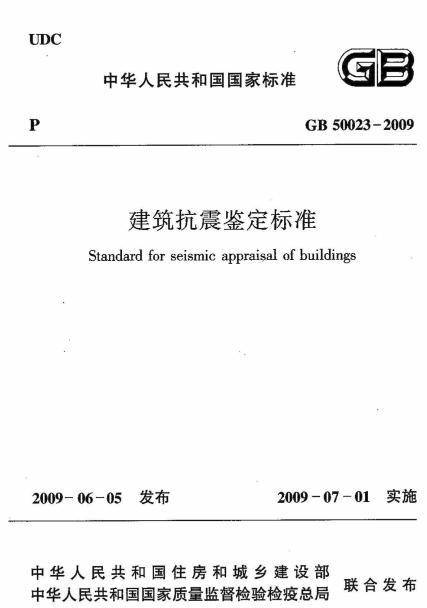 UDC

中华人民共和国国家标准

GB

P

GB 50023-2009

建筑抗震鉴定标准

Standard for seismic appraisal of buildings

2009-06-05 发布

2009-07-01 实施

中华人民共和国住房和城乡建设部
中华人民共和国国家质量监督检验检疫总局

联合发布